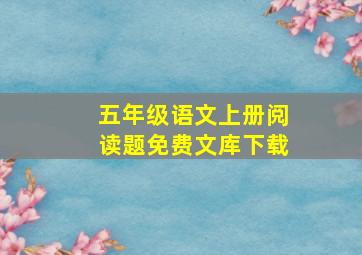 五年级语文上册阅读题免费文库下载